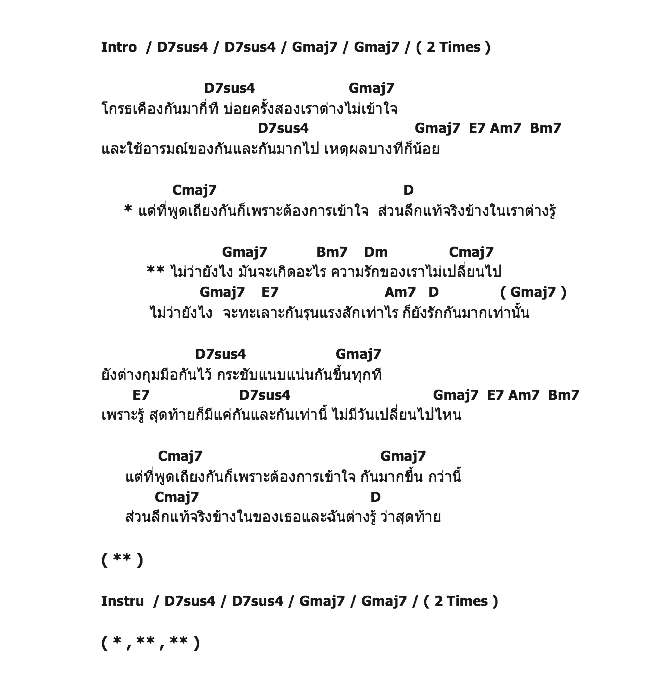 Intro / D7sus4 / D7sus4 / Gmaj7 / Gmaj7 / ( 2 Times )

D7sus4 Gmaj7
โกรธเคืองกันมากี่ที บ่อยครั้งสองเราต่างไม่เข้าใจ
D7sus4 Gmaj7 E7 Am7 Bm7
และใช้อารมณ์ของกันและกันมากไป เหตุผลบางทีก็น้อย

Cmaj7 D
* แต่ที่พูดเถียงกันก็เพราะต้องการเข้าใจ ส่วนลึกแท้จริงข้างในเราต่างรู้

Gmaj7 Bm7 Dm Cmaj7
** ไม่ว่ายังไง มันจะเกิดอะไร ความรักของเราไม่เปลี่ยนไป
Gmaj7 E7 Am7 D ( Gmaj7 )
ไม่ว่ายังไง จะทะเลาะกันรุนแรงสักเท่าไร ก็ยังรักกันมากเท่านั้น

D7sus4 Gmaj7
ยังต่างกุมมือกันไว้ กระชับแนบแน่นกันขึ้นทุกที
E7 D7sus4 Gmaj7 E7 Am7 Bm7
เพราะรู้ สุดท้ายก็มีแค่กันและกันเท่านี้ ไม่มีวันเปลี่ยนไปไหน

Cmaj7 Gmaj7
แต่ที่พูดเถียงกันก็เพราะต้องการเข้าใจ กันมากขึ้น กว่านี้
Cmaj7 D
ส่วนลึกแท้จริงข้างในของเธอและฉันต่างรู้ ว่าสุดท้าย

( ** )

Instru / D7sus4 / D7sus4 / Gmaj7 / Gmaj7 / ( 2 Times )

( * , ** , ** )